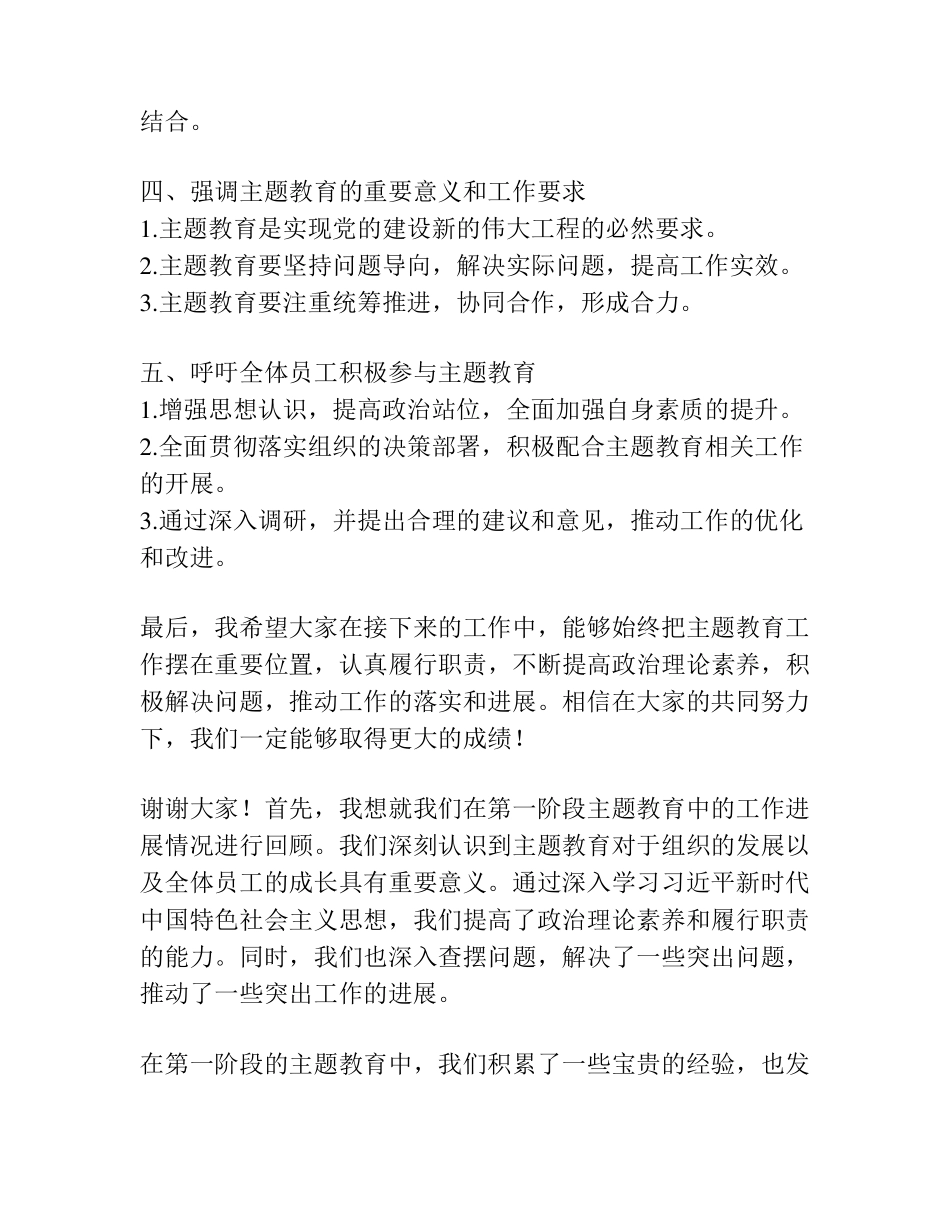 结合。

四、强调主题教育的重要意义和工作要求
1.主题教育是实现党的建设新的伟大工程的必然要求。
2.主题教育要坚持问题导向，解决实际问题，提高工作实效。
3.主题教育要注重统筹推进，协同合作，形成合力。

五、呼吁全体员工积极参与主题教育
1.增强思想认识，提高政治站位，全面加强自身素质的提升。
2.全面贯彻落实组织的决策部署，积极配合主题教育相关工作的开展。
3.通过深入调研，并提出合理的建议和意见，推动工作的优化和改进。

最后，我希望大家在接下来的工作中，能够始终把主题教育工作摆在重要位置，认真履行职责，不断提高政治理论素养，积极解决问题，推动工作的落实和进展。相信在大家的共同努力下，我们一定能够取得更大的成绩！

谢谢大家！首先，我想就我们在第一阶段主题教育中的工作进展情况进行回顾。我们深刻认识到主题教育对于组织的发展以及全体员工的成长具有重要意义。通过深入学习习近平新时代中国特色社会主义思想，我们提高了政治理论素养和履行职责的能力。同时，我们也深入查摆问题，解决了一些突出问题，推动了一些突出工作的进展。

在第一阶段的主题教育中，我们积累了一些宝贵的经验，也发